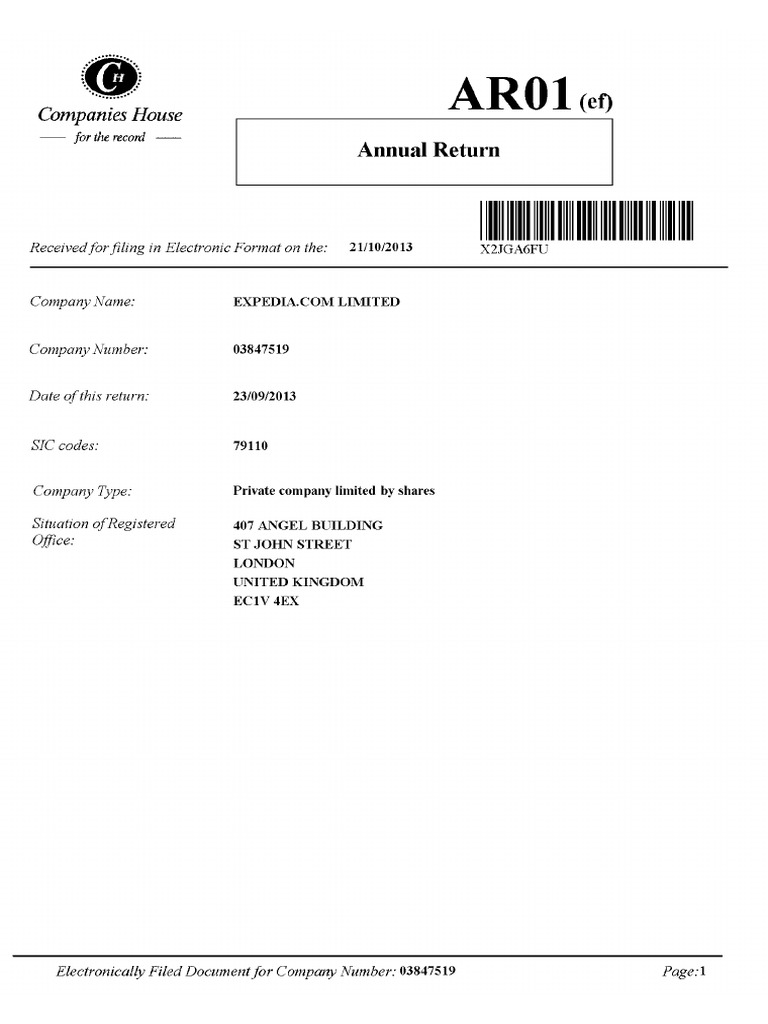 CH
Companies House
— for the record —

AR01 (ef)

Annual Return

Received for filing in Electronic Format on the: 21/10/2013

X2JGA6FU

Company Name: EXPEDIA.COM LIMITED

Company Number: 03847519

Date of this return: 23/09/2013

SIC codes: 79110

Company Type: Private company limited by shares

Situation of Registered Office: 407 ANGEL BUILDING
ST JOHN STREET
LONDON
UNITED KINGDOM
EC1V 4EX

Electronically Filed Document for Company Number: 03847519

Page:1